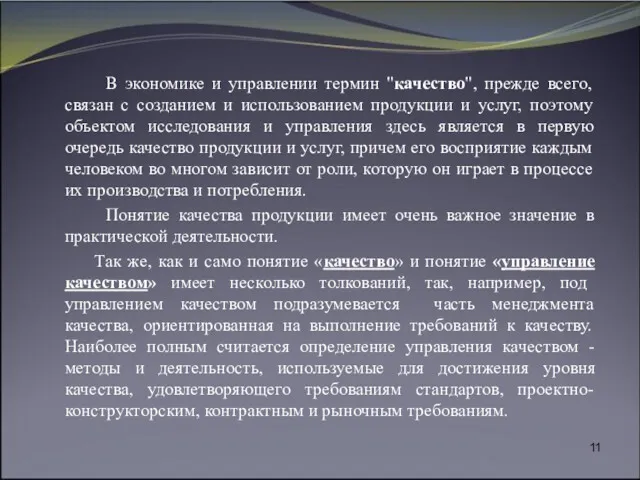 В экономике и управлении термин "качество", прежде всего, связан с созданием и использованием продукции и услуг, поэтому объектом исследования и управления здесь является в первую очередь качество продукции и услуг, причем его восприятие каждым человеком во многом зависит от роли, которую он играет в процессе их производства и потребления.

Понятие качества продукции имеет очень важное значение в практической деятельности.

Так же, как и само понятие «качество» и понятие «управление качеством» имеет несколько толкований, так, например, под управлением качеством подразумевается часть менеджмента качества, ориентированная на выполнение требований к качеству. Наиболее полным считается определение управления качеством - методы и деятельность, используемые для достижения уровня качества, удовлетворяющего требованиям стандартов, проектно-конструкторским, контрактным и рыночным требованиям.

11